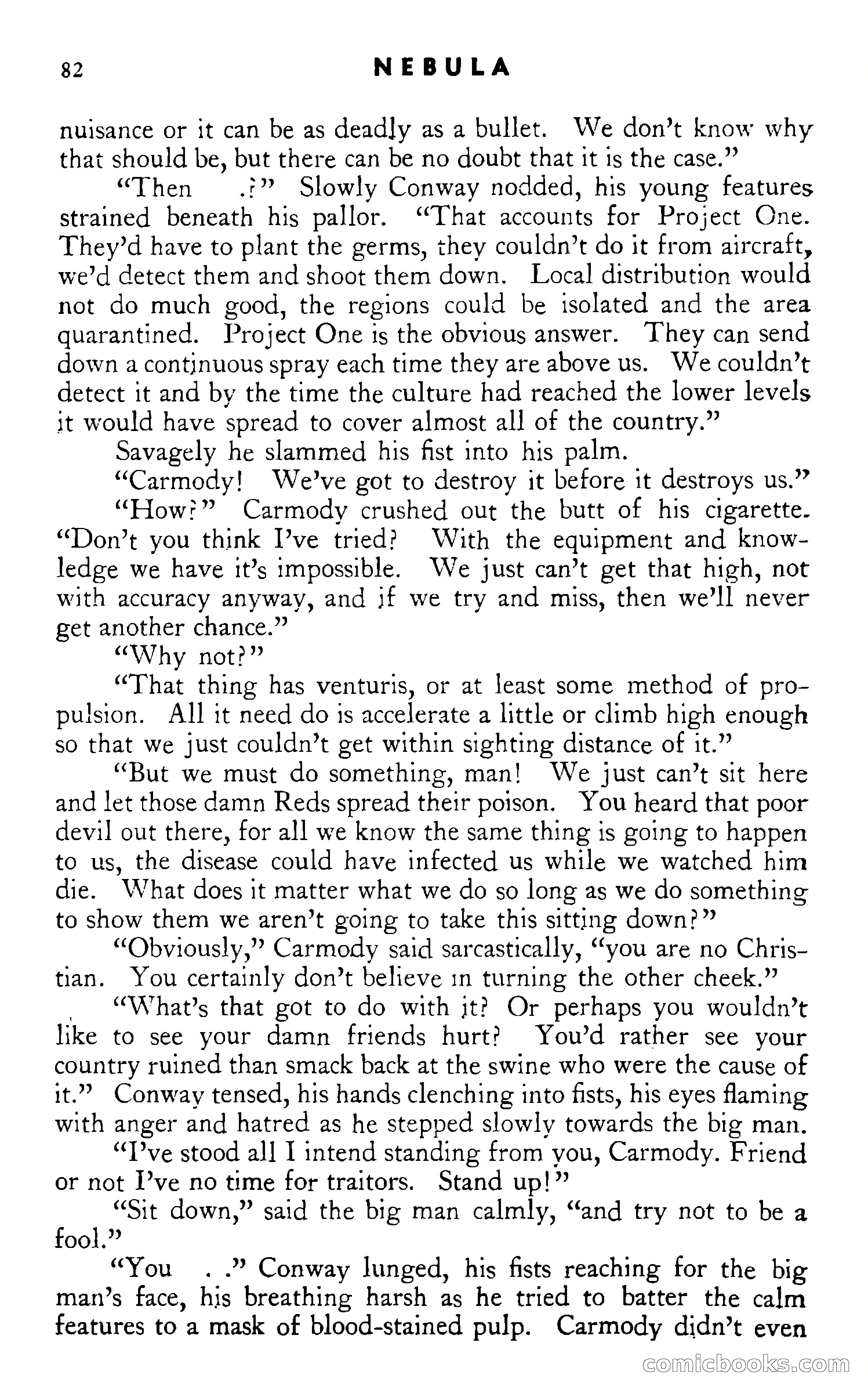 82 NEBULA

nuisance or it can be as deadly as a bullet. We don't know why that should be, but there can be no doubt that it is the case."

"Then .?" Slowly Conway nodded, his young features strained beneath his pallor. "That accounts for Project One. They'd have to plant the germs, they couldn't do it from aircraft, we'd detect them and shoot them down. Local distribution would not do much good, the regions could be isolated and the area quarantined. Project One is the obvious answer. They can send down a continuous spray each time they are above us. We couldn't detect it and by the time the culture had reached the lower levels it would have spread to cover almost all of the country."

Savagely he slammed his fist into his palm.

"Carmody! We've got to destroy it before it destroys us."

"How?" Carmody crushed out the butt of his cigarette. "Don't you think I've tried? With the equipment and knowledge we have it's impossible. We just can't get that high, not with accuracy anyway, and if we try and miss, then we'll never get another chance."

"Why not?"

"That thing has venturis, or at least some method of propulsion. All it need do is accelerate a little or climb high enough so that we just couldn't get within sighting distance of it."

"But we must do something, man! We just can't sit here and let those damn Reds spread their poison. You heard that poor devil out there, for all we know the same thing is going to happen to us, the disease could have infected us while we watched him die. What does it matter what we do so long as we do something to show them we aren't going to take this sitting down?"

"Obviously," Carmody said sarcastically, "you are no Christian. You certainly don't believe in turning the other cheek."

"What's that got to do with it? Or perhaps you wouldn't like to see your damn friends hurt? You'd rather see your country ruined than smack back at the swine who were the cause of it." Conway tensed, his hands clenching into fists, his eyes flaming with anger and hatred as he stepped slowly towards the big man.

"I've stood all I intend standing from you, Carmody. Friend or not I've no time for traitors. Stand up!"

"Sit down," said the big man calmly, "and try not to be a fool."

"You . ." Conway lunged, his fists reaching for the big man's face, his breathing harsh as he tried to batter the calm features to a mask of blood-stained pulp. Carmody didn't even

comicbooks.com